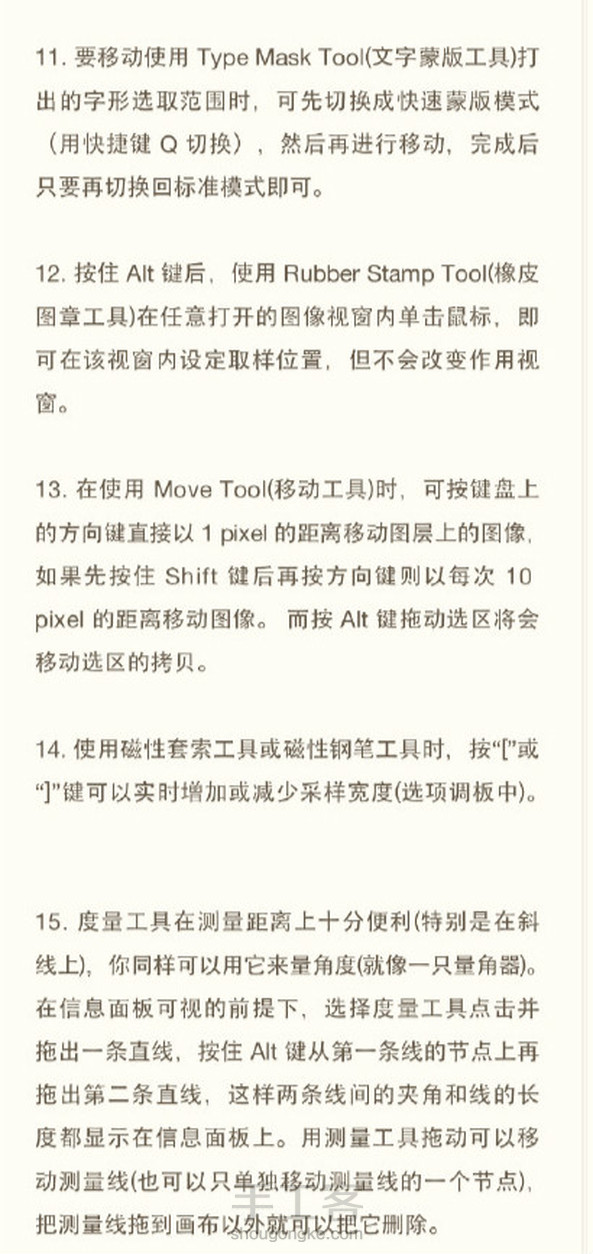 11. 要移动使用 Type Mask Tool(文字蒙版工具)打出的字形选取范围时，可先切换成快速蒙版模式（用快捷键 Q 切换），然后再进行移动，完成后只要再切换回标准模式即可。

12. 按住 Alt 键后，使用 Rubber Stamp Tool(橡皮图章工具)在任意打开的图像视窗内单击鼠标，即可在该视窗内设定取样位置，但不会改变作用视窗。

13. 在使用 Move Tool(移动工具)时，可按键盘上的方向键直接以 1 pixel 的距离移动图层上的图像，如果先按住 Shift 键后再按方向键则以每次 10 pixel 的距离移动图像。而按 Alt 键拖动选区将会移动选区的拷贝。

14. 使用磁性套索工具或磁性钢笔工具时，按“[”或“]”键可以实时增加或减少采样宽度(选项调板中)。

15. 度量工具在测量距离上十分便利(特别是在斜线上)，你同样可以用它来量角度(就像一只量角器)。在信息面板可视的前提下，选择度量工具点击并拖出一条直线，按住 Alt 键从第一条线的节点上再拖出第二条直线，这样两条线间的夹角和线的长度都显示在信息面板上。用测量工具拖动可以移动测量线(也可以只单独移动测量线的一个节点)，把测量线拖到画布以外就可以把它删除。

手工客
shougongke.com